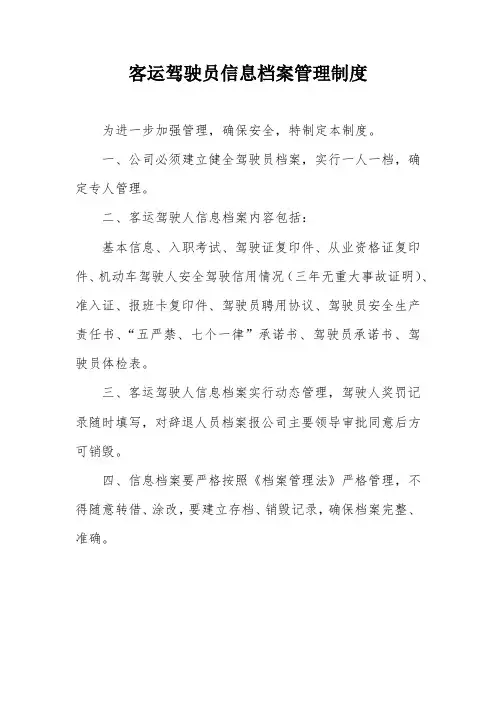 客运驾驶员信息档案管理制度

为进一步加强管理，确保安全，特制定本制度。

一、公司必须建立健全驾驶员档案，实行一人一档，确定专人管理。

二、客运驾驶人信息档案内容包括：

基本信息、入职考试、驾驶证复印件、从业资格证复印件、机动车驾驶人安全驾驶信用情况（三年无重大事故证明）、准入证、报班卡复印件、驾驶员聘用协议、驾驶员安全生产责任书、“五严禁、七个一律”承诺书、驾驶员承诺书、驾驶员体检表。

三、客运驾驶人信息档案实行动态管理，驾驶人奖罚记录随时填写，对辞退人员档案报公司主要领导审批同意后方可销毁。

四、信息档案要严格按照《档案管理法》严格管理，不得随意转借、涂改，要建立存档、销毁记录，确保档案完整、准确。